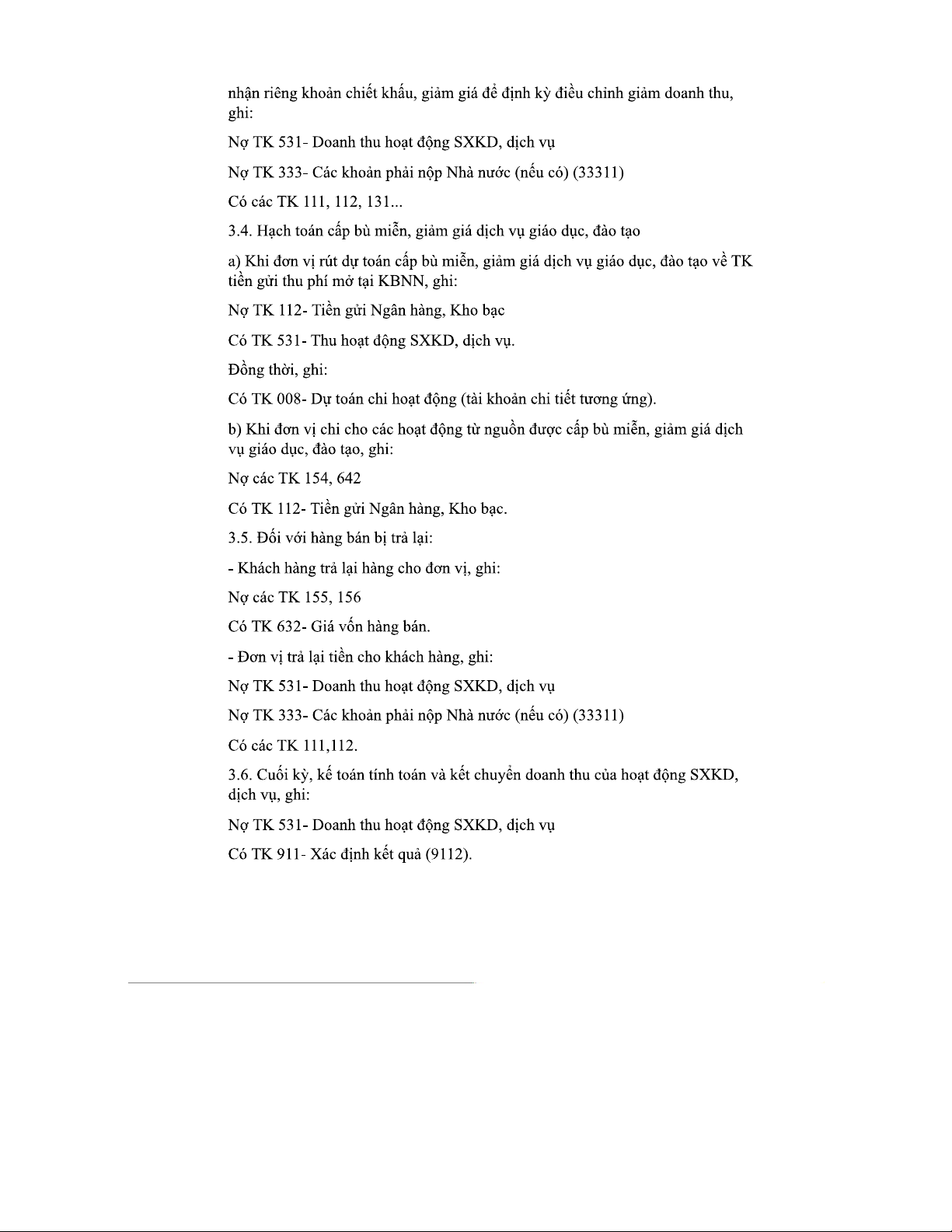 nhận riêng khoản chiết khấu, giảm giá để định kỳ điều chỉnh giảm doanh thu, ghi:

Nợ TK 531- Doanh thu hoạt động SXKD, dịch vụ

Nợ TK 333- Các khoản phải nộp Nhà nước (nếu có) (33311)

Có các TK 111, 112, 131...

3.4. Hạch toán cấp bù miễn, giảm giá dịch vụ giáo dục, đào tạo

a) Khi đơn vị rút dự toán cấp bù miễn, giảm giá dịch vụ giáo dục, đào tạo về TK tiền gửi thu phí mở tại KBNN, ghi:

Nợ TK 112- Tiền gửi Ngân hàng, Kho bạc

Có TK 531- Thu hoạt động SXKD, dịch vụ.

Đồng thời, ghi:

Có TK 008- Dự toán chi hoạt động (tài khoản chi tiết tương ứng).

b) Khi đơn vị chi cho các hoạt động từ nguồn được cấp bù miễn, giảm giá dịch vụ giáo dục, đào tạo, ghi:

Nợ các TK 154, 642

Có TK 112- Tiền gửi Ngân hàng, Kho bạc.

3.5. Đối với hàng bán bị trả lại:

- Khách hàng trả lại hàng cho đơn vị, ghi:

Nợ các TK 155, 156

Có TK 632- Giá vốn hàng bán.

- Đơn vị trả lại tiền cho khách hàng, ghi:

Nợ TK 531- Doanh thu hoạt động SXKD, dịch vụ

Nợ TK 333- Các khoản phải nộp Nhà nước (nếu có) (33311)

Có các TK 111,112.

3.6. Cuối kỳ, kế toán tính toán và kết chuyển doanh thu của hoạt động SXKD, dịch vụ, ghi:

Nợ TK 531- Doanh thu hoạt động SXKD, dịch vụ

Có TK 911- Xác định kết quả (9112).